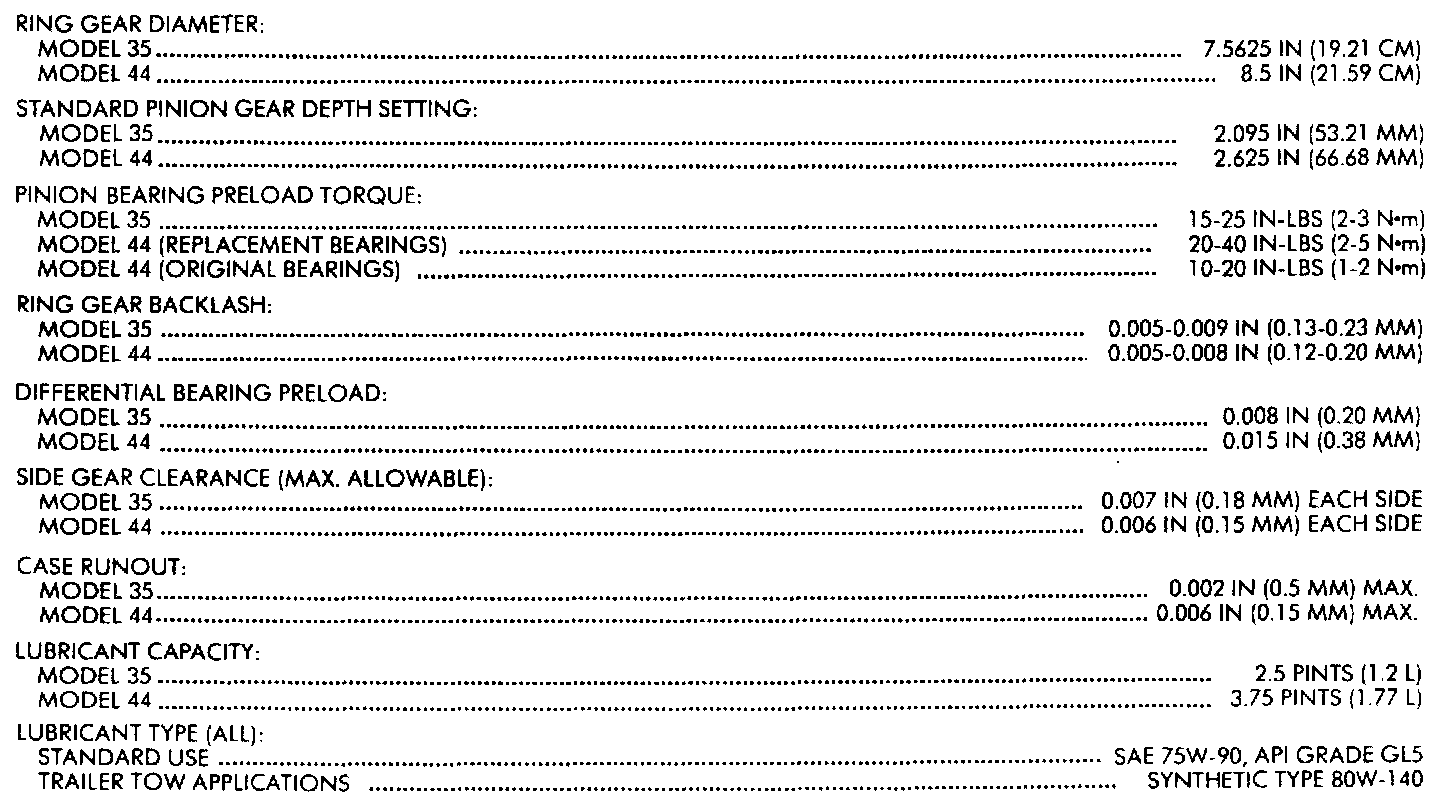 RING GEAR DIAMETER:
MODEL 35 7.5625 IN (19.21 CM)
MODEL 44 8.5 IN (21.59 CM)

STANDARD PINION GEAR DEPTH SETTING:
MODEL 35 2.095 IN (53.21 MM)
MODEL 44 2.625 IN (66.68 MM)

PINION BEARING PRELOAD TORQUE:
MODEL 35 15-25 IN-LBS (2-3 N•m)
MODEL 44 (REPLACEMENT BEARINGS) 20-40 IN-LBS (2-5 N•m)
MODEL 44 (ORIGINAL BEARINGS) 10-20 IN-LBS (1-2 N•m)

RING GEAR BACKLASH:
MODEL 35 0.005-0.009 IN (0.13-0.23 MM)
MODEL 44 0.005-0.008 IN (0.12-0.20 MM)

DIFFERENTIAL BEARING PRELOAD:
MODEL 35 0.008 IN (0.20 MM)
MODEL 44 0.015 IN (0.38 MM)

SIDE GEAR CLEARANCE (MAX. ALLOWABLE):
MODEL 35 0.007 IN (0.18 MM) EACH SIDE
MODEL 44 0.006 IN (0.15 MM) EACH SIDE

CASE RUNOUT:
MODEL 35 0.002 IN (0.5 MM) MAX.
MODEL 44 0.006 IN (0.15 MM) MAX.

LUBRICANT CAPACITY:
MODEL 35 2.5 PINTS (1.2 L)
MODEL 44 3.75 PINTS (1.77 L)

LUBRICANT TYPE (ALL):
STANDARD USE SAE 75W-90, API GRADE GL5
TRAILER TOW APPLICATIONS SYNTHETIC TYPE 80W-140